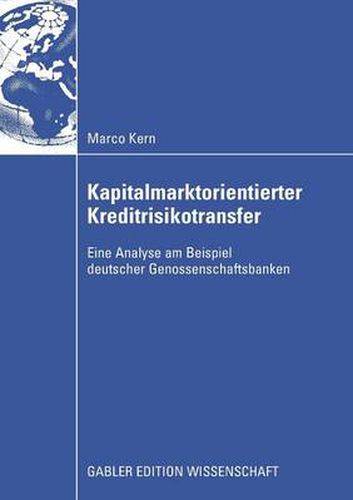 Marco Kern

Kapitalmarktorientierter Kreditrisikotransfer

Eine Analyse am Beispiel deutscher Genossenschaftsbanken

GABLER EDITION WISSENSCHAFT